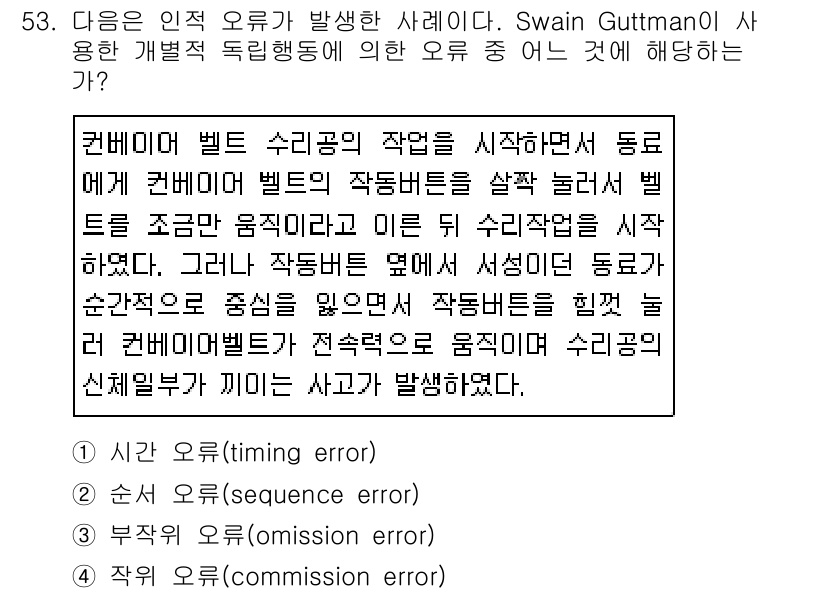 53. 다음은 인적 오류가 발생한 사례이다. Swain Guttman이 사용한 개별적 독립행동에 의한 오류 중 어느 것에 해당하는가?

컨베이어 벨트 수리공의 작업을 시작하면서 동료에게 컨베이어 벨트의 작동버튼을 살짝 눌러서 벨트를 조금만 움직이라고 이른 뒤 수리작업을 시작하였다. 그러나 작동버튼 옆에서 서성이던 동료가 순간적으로 중심을 잃으면서 작동버튼을 힘껏 눌러 컨베이어벨트가 전속력으로 움직이며 수리공의 신체일부가 끼이는 사고가 발생하였다.

① 시간 오류(timing error)
② 순서 오류(sequence error)
③ 부작위 오류(omission error)
④ 작위 오류(commission error)